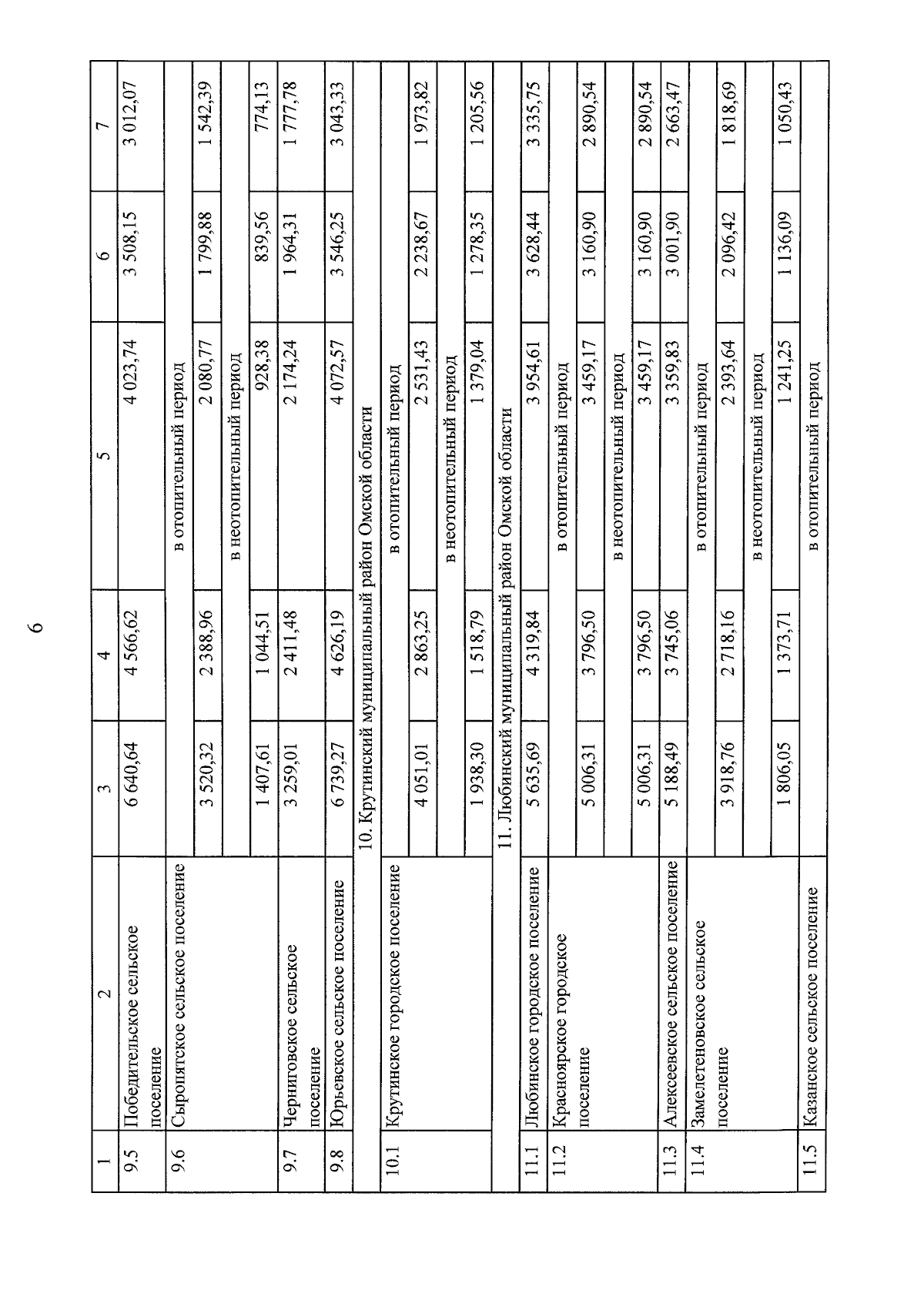 6

| 1 | 2 | 3 | 4 | 5 | 6 | 7 |
|---|---|---|---|---|---|---|
| 9.5 | Победительское сельское поселение | 6 640,64 | 4 566,62 | 4 023,74 | 3 508,15 | 3 012,07 |
| 9.6 | Сыропятское сельское поселение | в отопительный период | | | | |
| | | 3 520,32 | 2 388,96 | 2 080,77 | 1 799,88 | 1 542,39 |
| | | в неотопительный период | | | | |
| | | 1 407,61 | 1 044,51 | 928,38 | 839,56 | 774,13 |
| 9.7 | Черниговское сельское поселение | 3 259,01 | 2 411,48 | 2 174,24 | 1 964,31 | 1 777,78 |
| 9.8 | Юрьевское сельское поселение | 6 739,27 | 4 626,19 | 4 072,57 | 3 546,25 | 3 043,33 |
| 10. Крутинский муниципальный район Омской области | | | | | | |
| 10.1 | Крутинское городское поселение | в отопительный период | | | | |
| | | 4 051,01 | 2 863,25 | 2 531,43 | 2 238,67 | 1 973,82 |
| | | в неотопительный период | | | | |
| | | 1 938,30 | 1 518,79 | 1 379,04 | 1 278,35 | 1 205,56 |
| 11. Любинский муниципальный район Омской области | | | | | | |
| 11.1 | Любинское городское поселение | 5 635,69 | 4 319,84 | 3 954,61 | 3 628,44 | 3 335,75 |
| 11.2 | Красноярское городское поселение | в отопительный период | | | | |
| | | 5 006,31 | 3 796,50 | 3 459,17 | 3 160,90 | 2 890,54 |
| | | в неотопительный период | | | | |
| | | 5 006,31 | 3 796,50 | 3 459,17 | 3 160,90 | 2 890,54 |
| 11.3 | Алексеевское сельское поселение | 5 188,49 | 3 745,06 | 3 359,83 | 3 001,90 | 2 663,47 |
| 11.4 | Замелетеновское сельское поселение | в отопительный период | | | | |
| | | 3 918,76 | 2 718,16 | 2 393,64 | 2 096,42 | 1 818,69 |
| | | в неотопительный период | | | | |
| | | 1 806,05 | 1 373,71 | 1 241,25 | 1 136,09 | 1 050,43 |
| 11.5 | Казанское сельское поселение | в отопительный период | | | | |